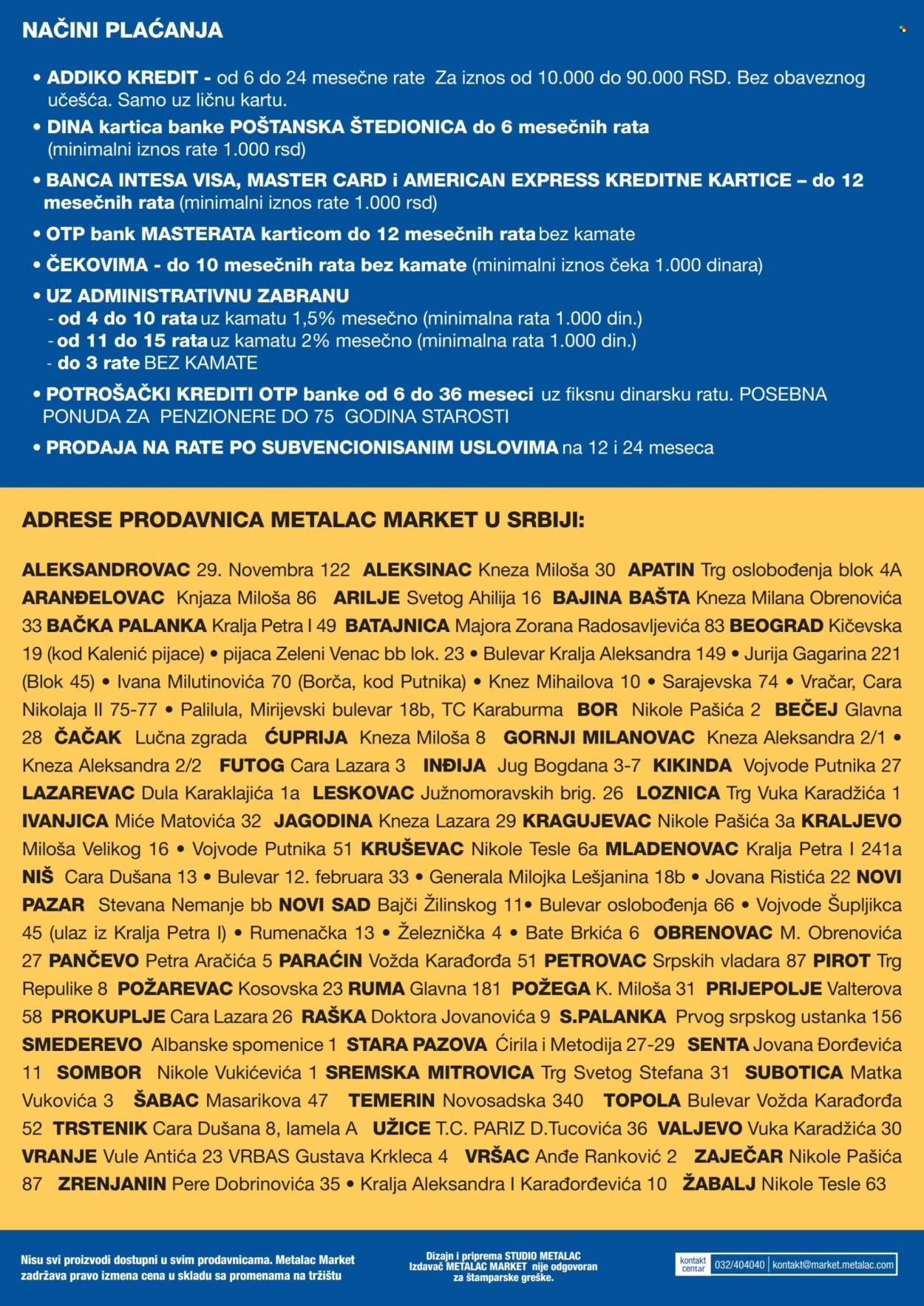 NAČINI PLAĆANJA

• ADDIKO KREDIT - od 6 do 24 mesečne rate Za iznos od 10.000 do 90.000 RSD. Bez obaveznog učešća. Samo uz ličnu kartu.
• DINA kartica banke POŠTANSKA ŠTEDIONICA do 6 mesečnih rata (minimalni iznos rate 1.000 rsd)
• BANCA INTESA VISA, MASTER CARD i AMERICAN EXPRESS KREDITNE KARTICE – do 12 mesečnih rata (minimalni iznos rate 1.000 rsd)
• OTP bank MASTERATA karticom do 12 mesečnih rata bez kamate
• ČEKOVIMA - do 10 mesečnih rata bez kamate (minimalni iznos čeka 1.000 dinara)
• UZ ADMINISTRATIVNU ZABRANU
- od 4 do 10 rata uz kamatu 1,5% mesečno (minimalna rata 1.000 din.)
- od 11 do 15 rata uz kamatu 2% mesečno (minimalna rata 1.000 din.)
- do 3 rate BEZ KAMATE
• POTROŠAČKI KREDITI OTP banke od 6 do 36 meseci uz fiksnu dinarsku ratu. POSEBNA PONUDA ZA PENZIONERE DO 75 GODINA STAROSTI
• PRODAJA NA RATE PO SUBVENCIONISANIM USLOVIMA na 12 i 24 meseca

ADRESE PRODAVNICA METALAC MARKET U SRBIJI:

ALEKSANDROVAC 29. Novembra 122 ALEKSINAC Kneza Miloša 30 APATIN Trg oslobođenja blok 4A ARANĐELOVAC Knjaza Miloša 86 ARILJE Svetog Ahilija 16 BAJINA BAŠTA Kneza Milana Obrenovića 33 BAČKA PALANKA Kralja Petra I 49 BATAJNICA Majora Zorana Radosavljevića 83 BEOGRAD Kičevska 19 (kod Kalenić pijace) • pijaca Zeleni Venac bb lok. 23 • Bulevar Kralja Aleksandra 149 • Jurija Gagarina 221 (Blok 45) • Ivana Milutinovića 70 (Borča, kod Putnika) • Knez Mihailova 10 • Sarajevska 74 • Vračar, Cara Nikolaja II 75-77 • Palilula, Mirijevski bulevar 18b, TC Karaburma BOR Nikole Pašića 2 BEČEJ Glavna 28 ČAČAK Lučna zgrada ĆUPRIJA Kneza Miloša 8 GORNJI MILANOVAC Kneza Aleksandra 2/1 • Kneza Aleksandra 2/2 FUTOG Cara Lazara 3 INĐIJA Jug Bogdana 3-7 KIKINDA Vojvode Putnika 27 LAZAREVAC Dula Karaklajića 1a LESKOVAC Južnomoravskih brig. 26 LOZNICA Trg Vuka Karadžića 1 IVANJICA Miće Matovića 32 JAGODINA Kneza Lazara 29 KRAGUJEVAC Nikole Pašića 3a KRALJEVO Miloša Velikog 16 • Vojvode Putnika 51 KRUŠEVAC Nikole Tesle 6a MLADENOVAC Kralja Petra I 241a NIŠ Cara Dušana 13 • Bulevar 12. februara 33 • Generala Milojka Lešjanina 18b • Jovana Ristića 22 NOVI PAZAR Stevana Nemanje bb NOVI SAD Bajči Žilinskog 11• Bulevar oslobođenja 66 • Vojvode Šupljikca 45 (ulaz iz Kralja Petra I) • Rumenačka 13 • Železnička 4 • Bate Brkića 6 OBRENOVAC M. Obrenovića 27 PANČEVO Petra Aračića 5 PARAĆIN Vožda Karađorđa 51 PETROVAC Srpskih vladara 87 PIROT Trg Repulike 8 POŽAREVAC Kosovska 23 RUMA Glavna 181 POŽEGA K. Miloša 31 PRIJEPOLJE Valterova 58 PROKUPLJE Cara Lazara 26 RAŠKA Doktora Jovanovića 9 S.PALANKA Prvog srpskog ustanka 156 SMEDEREVO Albanske spomenice 1 STARA PAZOVA Ćirila i Metodija 27-29 SENTA Jovana Đorđevića 11 SOMBOR Nikole Vukićevića 1 SREMSKA MITROVICA Trg Svetog Stefana 31 SUBOTICA Matka Vukovića 3 ŠABAC Masarikova 47 TEMERIN Novosadska 340 TOPOLA Bulevar Vožda Karađorđa 52 TRSTENIK Cara Dušana 8, lamela A UŽICE T.C. PARIZ D.Tucovića 36 VALJEVO Vuka Karadžića 30 VRANJE Vule Antića 23 VRBAS Gustava Krkleca 4 VRŠAC Anđe Ranković 2 ZAJEČAR Nikole Pašića 87 ZRENJANIN Pere Dobrinovića 35 • Kralja Aleksandra I Karađorđevića 10 ŽABALJ Nikole Tesle 63

Nisu svi proizvodi dostupni u svim prodavnicama. Metalac Market zadržava pravo izmena cena u skladu sa promenama na tržištu

Dizajn i priprema STUDIO METALAC
Izdavač METALAC MARKET nije odgovoran za štamparske greške.

kontakt centar 032/404040 kontakt@market.metalac.com